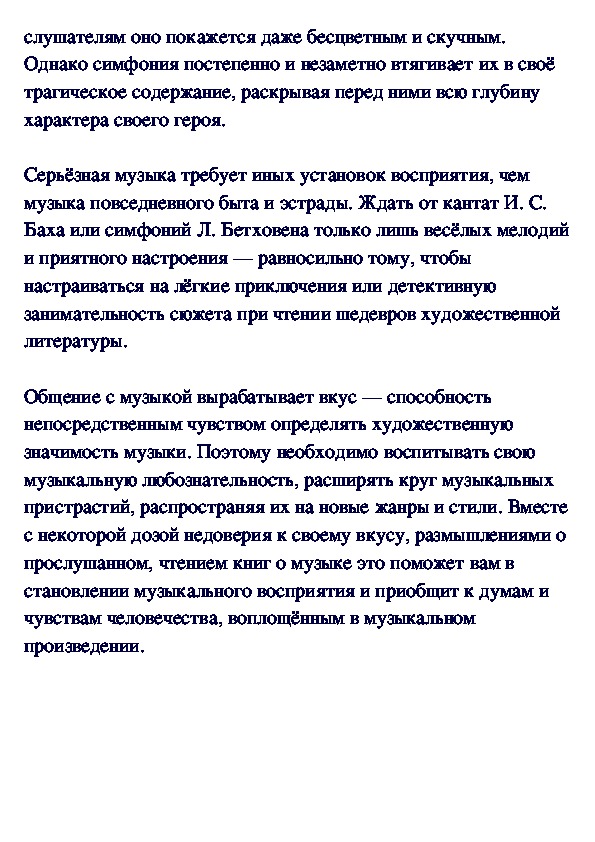 слушателям оно покажется даже бесцветным и скучным. Однако симфония постепенно и незаметно втягивает их в своё трагическое содержание, раскрывая перед ними всю глубину характера своего героя.

Серьёзная музыка требует иных установок восприятия, чем музыка повседневного быта и эстрады. Ждать от кантат И. С. Баха или симфоний Л. Бетховена только лишь весёлых мелодий и приятного настроения — равносильно тому, чтобы настраиваться на лёгкие приключения или детективную занимательность сюжета при чтении шедевров художественной литературы.

Общение с музыкой вырабатывает вкус — способность непосредственным чувством определять художественную значимость музыки. Поэтому необходимо воспитывать свою музыкальную любознательность, расширять круг музыкальных пристрастий, распространяя их на новые жанры и стили. Вместе с некоторой дозой недоверия к своему вкусу, размышлениями о прослушанном, чтением книг о музыке это поможет вам в становлении музыкального восприятия и приобщит к думам и чувствам человечества, воплощённым в музыкальном произведении.